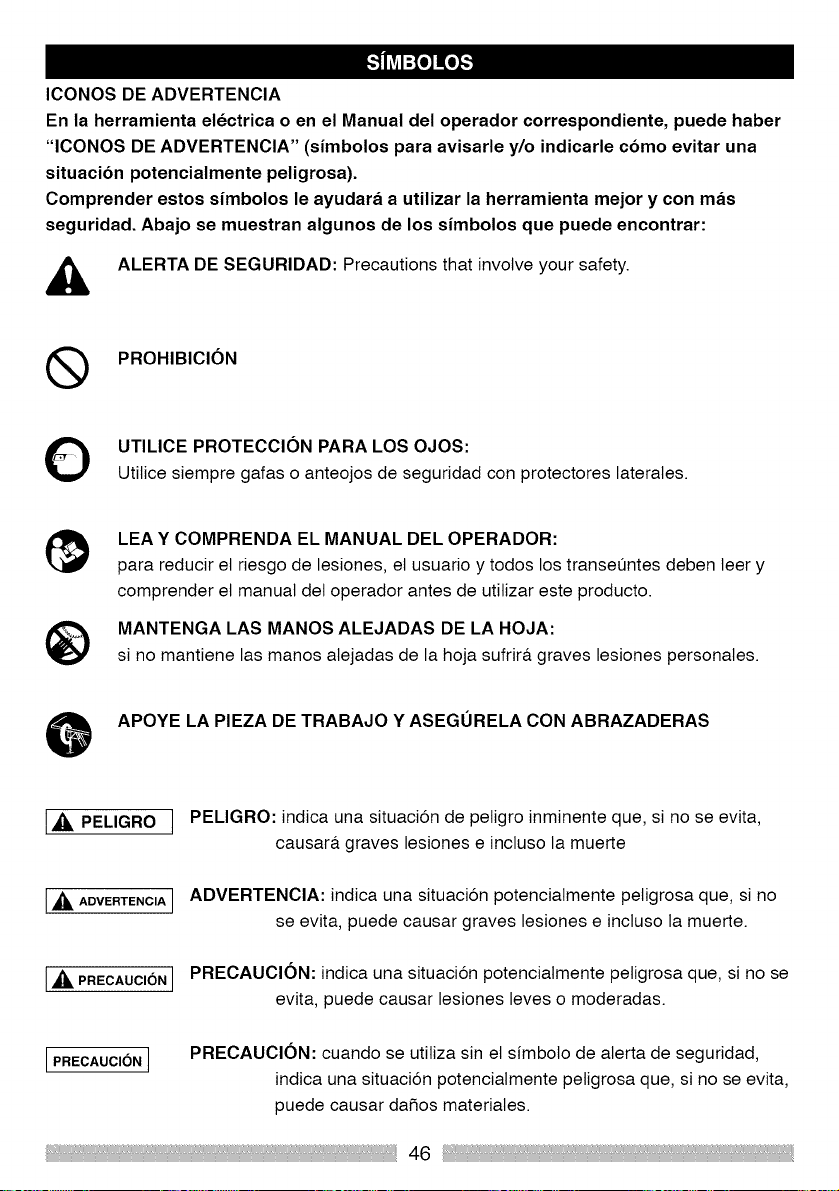 SÍMBOLOS

ICONOS DE ADVERTENCIA

En la herramienta eléctrica o en el Manual del operador correspondiente, puede haber "ICONOS DE ADVERTENCIA" (símbolos para avisarle y/o indicarle cómo evitar una situación potencialmente peligrosa).

Comprender estos símbolos le ayudará a utilizar la herramienta mejor y con más seguridad. Abajo se muestran algunos de los símbolos que puede encontrar:

ALERTA DE SEGURIDAD: Precautions that involve your safety.

PROHIBICIÓN

UTILICE PROTECCIÓN PARA LOS OJOS:
Utilice siempre gafas o anteojos de seguridad con protectores laterales.

LEA Y COMPRENDA EL MANUAL DEL OPERADOR:
para reducir el riesgo de lesiones, el usuario y todos los transeúntes deben leer y comprender el manual del operador antes de utilizar este producto.

MANTENGA LAS MANOS ALEJADAS DE LA HOJA:
si no mantiene las manos alejadas de la hoja sufrirá graves lesiones personales.

APOYE LA PIEZA DE TRABAJO Y ASEGÚRELA CON ABRAZADERAS

PELIGRO

PELIGRO: indica una situación de peligro inminente que, si no se evita, causará graves lesiones e incluso la muerte

ADVERTENCIA

ADVERTENCIA: indica una situación potencialmente peligrosa que, si no se evita, puede causar graves lesiones e incluso la muerte.

PRECAUCIÓN

PRECAUCIÓN: indica una situación potencialmente peligrosa que, si no se evita, puede causar lesiones leves o moderadas.

PRECAUCIÓN

PRECAUCIÓN: cuando se utiliza sin el símbolo de alerta de seguridad, indica una situación potencialmente peligrosa que, si no se evita, puede causar daños materiales.

46